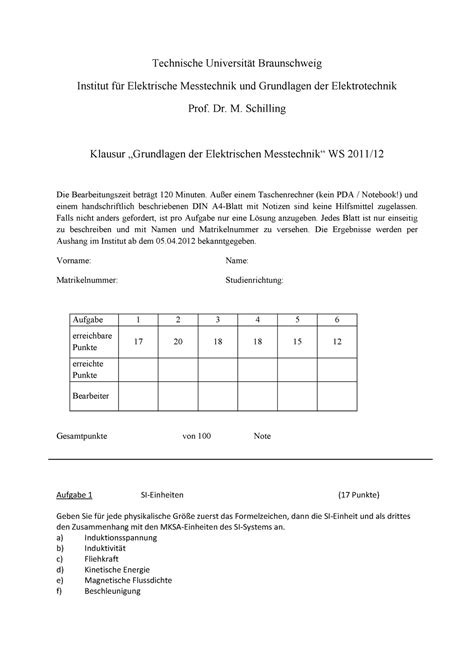 Technische Universität Braunschweig

Institut für Elektrische Messtechnik und Grundlagen der Elektrotechnik

Prof. Dr. M. Schilling

Klausur „Grundlagen der Elektrischen Messtechnik“ WS 2011/12

Die Bearbeitungszeit beträgt 120 Minuten. Außer einem Taschenrechner (kein PDA / Notebook!) und einem handschriftlich beschriebenen DIN A4-Blatt mit Notizen sind keine Hilfsmittel zugelassen. Falls nicht anders gefordert, ist pro Aufgabe nur eine Lösung anzugeben. Jedes Blatt ist nur einseitig zu beschreiben und mit Namen und Matrikelnummer zu versehen. Die Ergebnisse werden per Aushang im Institut ab dem 05.04.2012 bekanntgegeben.

Vorname: Name:

Matrikelnummer: Studienrichtung:

| Aufgabe | 1 | 2 | 3 | 4 | 5 | 6 |
|---|---|---|---|---|---|---|
| erreichbare Punkte | 17 | 20 | 18 | 18 | 15 | 12 |
| erreichte Punkte | | | | | | |
| Bearbeiter | | | | | | |

Gesamtpunkte von 100 Note

Aufgabe 1 SI-Einheiten (17 Punkte)

Geben Sie für jede physikalische Größe zuerst das Formelzeichen, dann die SI-Einheit und als drittes den Zusammenhang mit den MKSA-Einheiten des SI-Systems an.
a) Induktionsspannung
b) Induktivität
c) Fliehkraft
d) Kinetische Energie
e) Magnetische Flussdichte
f) Beschleunigung